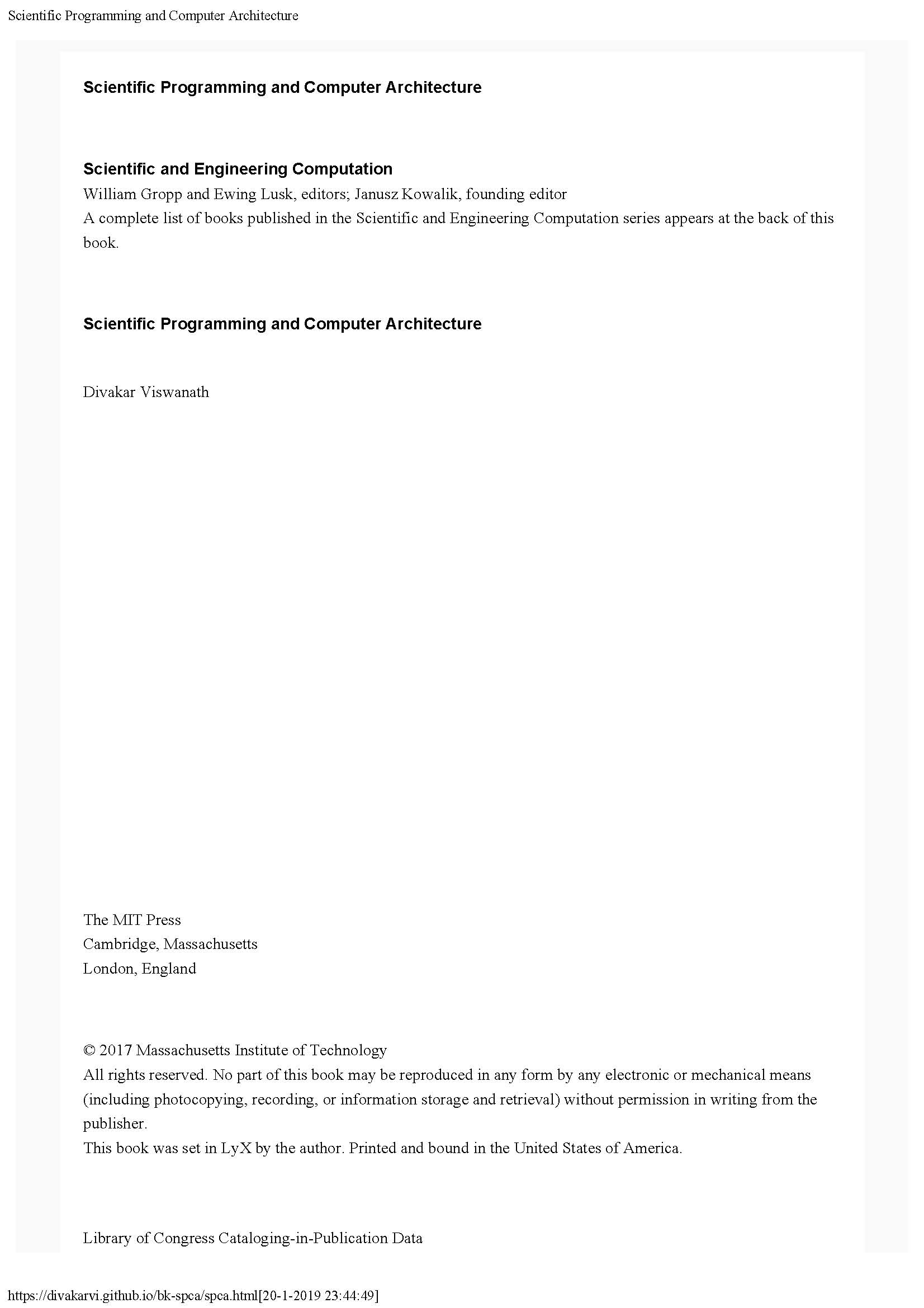 Scientific Programming and Computer Architecture

Scientific Programming and Computer Architecture

Scientific and Engineering Computation
William Gropp and Ewing Lusk, editors; Janusz Kowalik, founding editor
A complete list of books published in the Scientific and Engineering Computation series appears at the back of this book.

Scientific Programming and Computer Architecture

Divakar Viswanath

The MIT Press
Cambridge, Massachusetts
London, England

© 2017 Massachusetts Institute of Technology
All rights reserved. No part of this book may be reproduced in any form by any electronic or mechanical means (including photocopying, recording, or information storage and retrieval) without permission in writing from the publisher.
This book was set in LyX by the author. Printed and bound in the United States of America.

Library of Congress Cataloging-in-Publication Data

https://divakarvi.github.io/bk-spca/spca.html[20-1-2019 23:44:49]